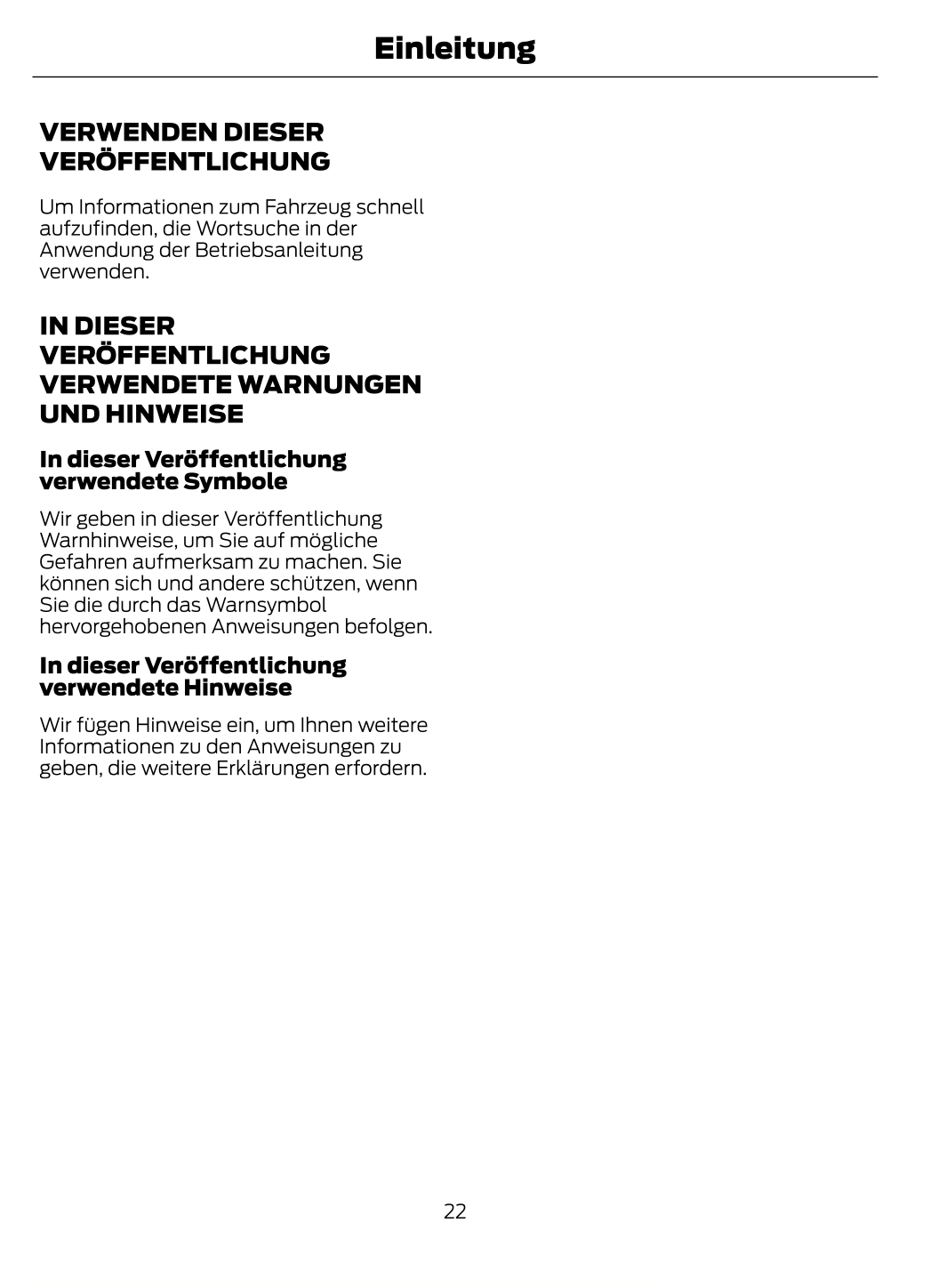 Einleitung

VERWENDEN DIESER VERÖFFENTLICHUNG

Um Informationen zum Fahrzeug schnell aufzufinden, die Wortsuche in der Anwendung der Betriebsanleitung verwenden.

IN DIESER VERÖFFENTLICHUNG VERWENDETE WARNUNGEN UND HINWEISE

In dieser Veröffentlichung verwendete Symbole

Wir geben in dieser Veröffentlichung Warnhinweise, um Sie auf mögliche Gefahren aufmerksam zu machen. Sie können sich und andere schützen, wenn Sie die durch das Warnsymbol hervorgehobenen Anweisungen befolgen.

In dieser Veröffentlichung verwendete Hinweise

Wir fügen Hinweise ein, um Ihnen weitere Informationen zu den Anweisungen zu geben, die weitere Erklärungen erfordern.

22